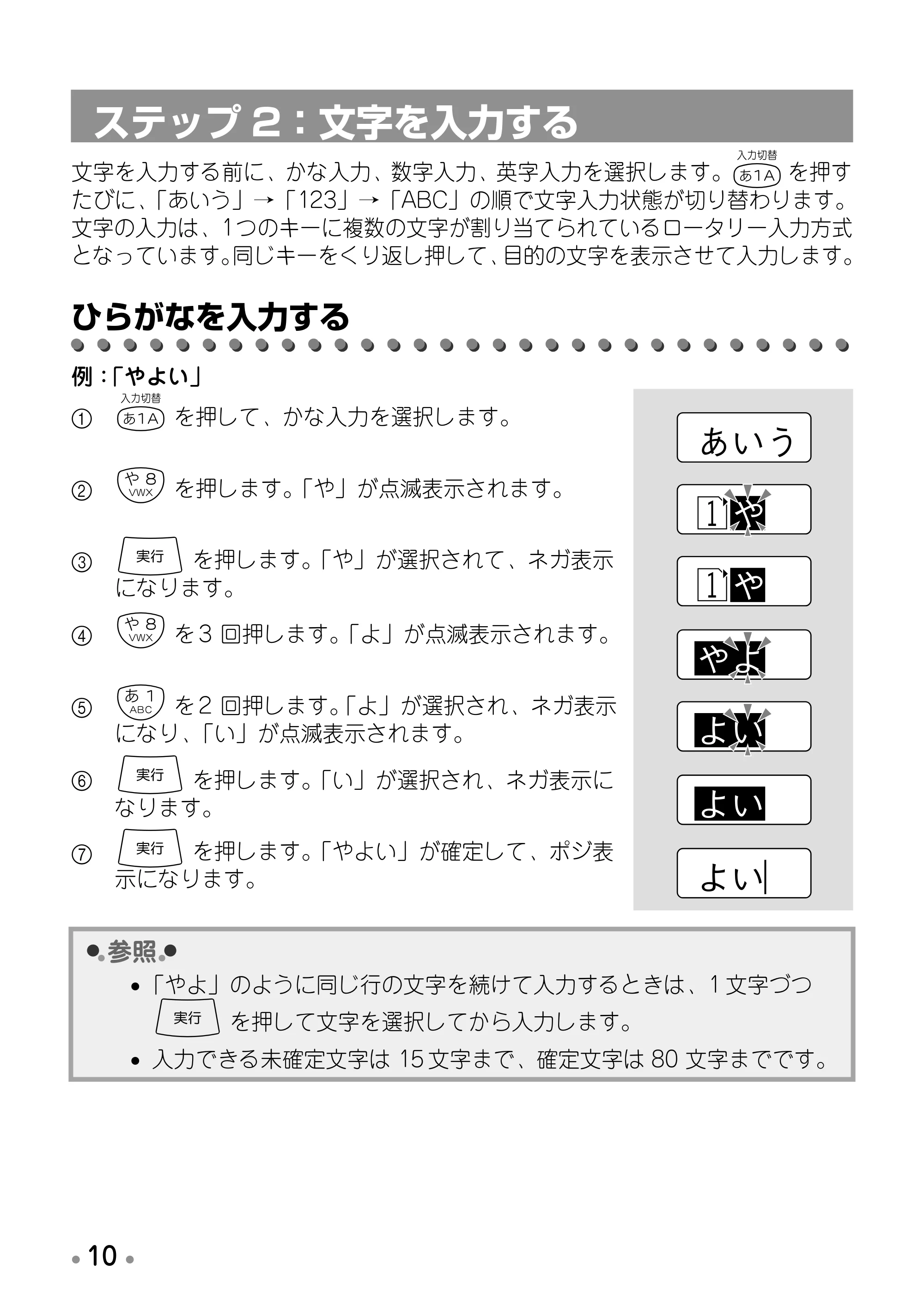 ステップ2：文字を入力する

文字を入力する前に、かな入力、数字入力、英字入力を選択します。入力切替 あ1A を押すたびに、「あいう」→「123」→「ABC」の順で文字入力状態が切り替わります。文字の入力は、1つのキーに複数の文字が割り当てられているロータリー入力方式となっています。同じキーをくり返し押して、目的の文字を表示させて入力します。

ひらがなを入力する

例：「やよい」

① 入力切替 あ1A を押して、かな入力を選択します。

② や8 VWX を押します。「や」が点滅表示されます。

③ 実行 を押します。「や」が選択されて、ネガ表示になります。

④ や8 VWX を3回押します。「よ」が点滅表示されます。

⑤ あ1 ABC を2回押します。「よ」が選択され、ネガ表示になり、「い」が点滅表示されます。

⑥ 実行 を押します。「い」が選択され、ネガ表示になります。

⑦ 実行 を押します。「やよい」が確定して、ポジ表示になります。

あいう

1 や

1 や

やよ

よい

よい

よい

参照

• 「やよ」のように同じ行の文字を続けて入力するときは、1文字づつ 実行 を押して文字を選択してから入力します。
• 入力できる未確定文字は15文字まで、確定文字は80文字までです。

10